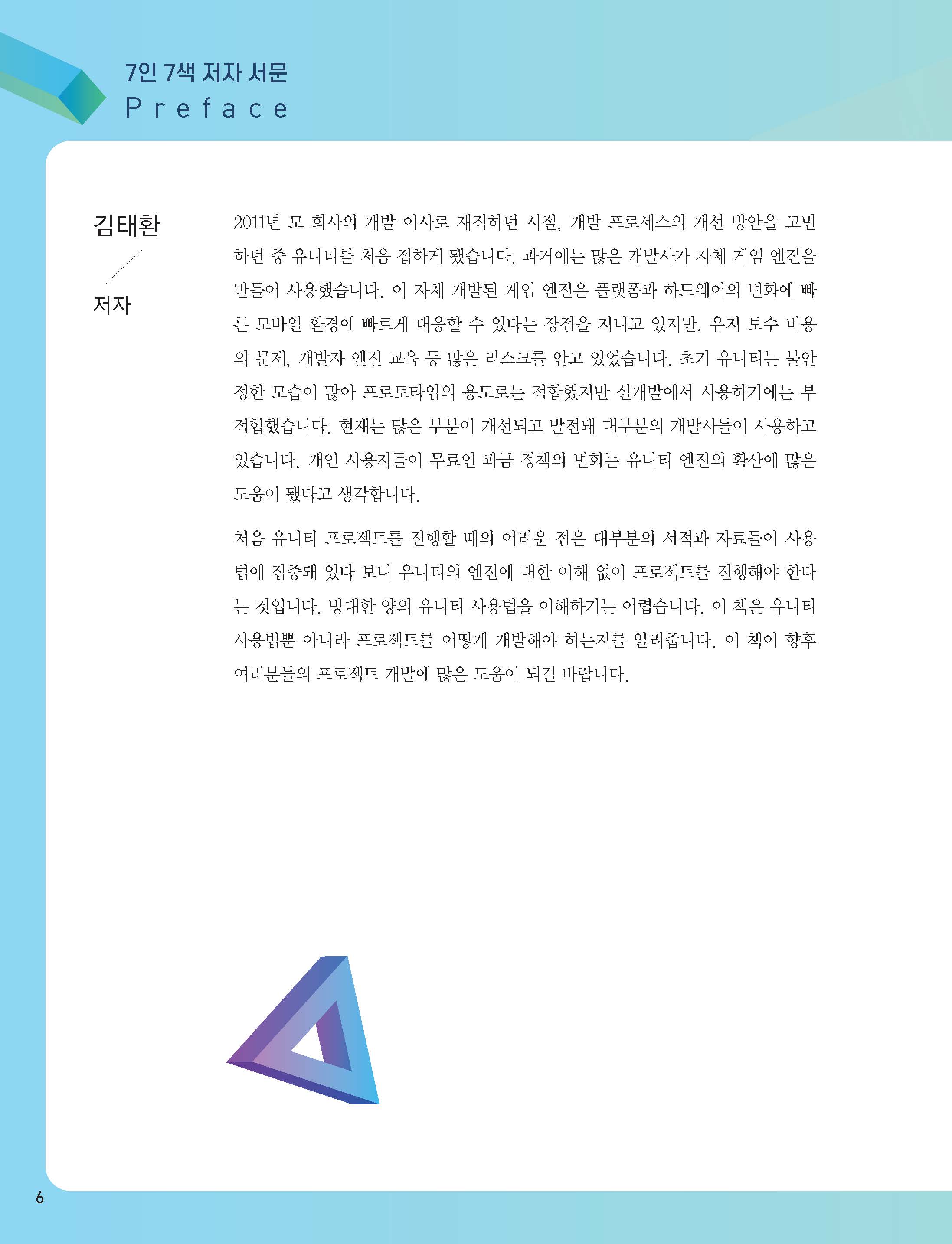 7인 7색 저자 서문
Preface

김태환
저자

2011년 모 회사의 개발 이사로 재직하던 시절, 개발 프로세스의 개선 방안을 고민하던 중 유니티를 처음 접하게 됐습니다. 과거에는 많은 개발사가 자체 게임 엔진을 만들어 사용했습니다. 이 자체 개발된 게임 엔진은 플랫폼과 하드웨어의 변화에 빠른 모바일 환경에 빠르게 대응할 수 있다는 장점을 지니고 있지만, 유지 보수 비용의 문제, 개발자 엔진 교육 등 많은 리스크를 안고 있었습니다. 초기 유니티는 불안정한 모습이 많아 프로토타입의 용도로는 적합했지만 실개발에서 사용하기에는 부적합했습니다. 현재는 많은 부분이 개선되고 발전돼 대부분의 개발사들이 사용하고 있습니다. 개인 사용자들이 무료인 과금 정책의 변화는 유니티 엔진의 확산에 많은 도움이 됐다고 생각합니다.

처음 유니티 프로젝트를 진행할 때의 어려운 점은 대부분의 서적과 자료들이 사용법에 집중돼 있다 보니 유니티의 엔진에 대한 이해 없이 프로젝트를 진행해야 한다는 것입니다. 방대한 양의 유니티 사용법을 이해하기는 어렵습니다. 이 책은 유니티 사용법뿐 아니라 프로젝트를 어떻게 개발해야 하는지를 알려줍니다. 이 책이 향후 여러분들의 프로젝트 개발에 많은 도움이 되길 바랍니다.

6